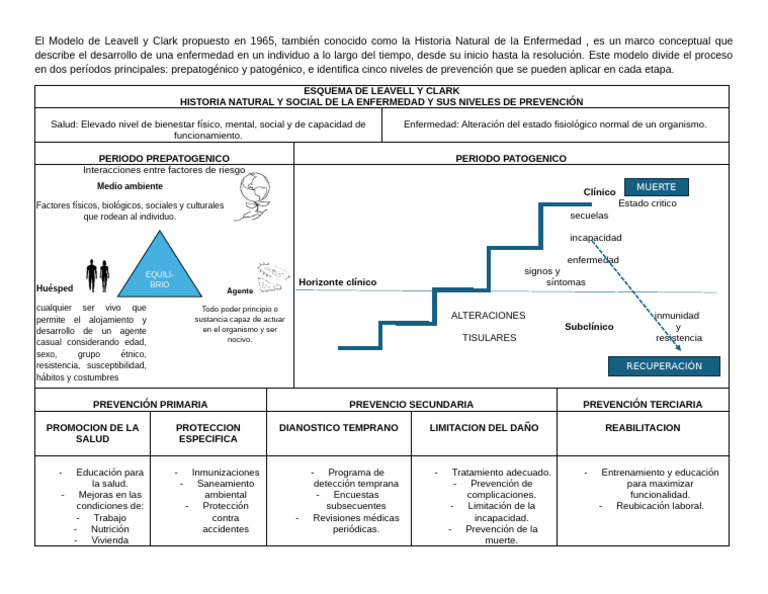 El Modelo de Leavell y Clark propuesto en 1965, también conocido como la Historia Natural de la Enfermedad , es un marco conceptual que describe el desarrollo de una enfermedad en un individuo a lo largo del tiempo, desde su inicio hasta la resolución. Este modelo divide el proceso en dos períodos principales: prepatogénico y patogénico, e identifica cinco niveles de prevención que se pueden aplicar en cada etapa.

ESQUEMA DE LEAVELL Y CLARK
HISTORIA NATURAL Y SOCIAL DE LA ENFERMEDAD Y SUS NIVELES DE PREVENCIÓN

Salud: Elevado nivel de bienestar físico, mental, social y de capacidad de funcionamiento.

Enfermedad: Alteración del estado fisiológico normal de un organismo.

PERIODO PREPATOGENICO

Interacciones entre factores de riesgo

Medio ambiente

Factores físicos, biológicos, sociales y culturales que rodean al individuo.

EQUILIBRIO

Huésped

cualquier ser vivo que permite el alojamiento y desarrollo de un agente casual considerando edad, sexo, grupo étnico, resistencia, susceptibilidad, hábitos y costumbres

Agente

Todo poder principio o sustancia capaz de actuar en el organismo y ser nocivo.

PERIODO PATOGENICO

Clínico

MUERTE

Estado critico

secuelas

incapacidad

enfermedad

signos y síntomas

Horizonte clínico

ALTERACIONES

TISULARES

Subclínico

inmunidad y resistencia

RECUPERACIÓN

| PREVENCIÓN PRIMARIA | | PREVENCIO SECUNDARIA | | PREVENCIÓN TERCIARIA |
|---|---|---|---|---|
| PROMOCION DE LA SALUD | PROTECCION ESPECIFICA | DIANOSTICO TEMPRANO | LIMITACION DEL DAÑO | REABILITACION |
| - Educación para la salud. - Mejoras en las condiciones de: - Trabajo - Nutrición - Vivienda | - Inmunizaciones - Saneamiento ambiental - Protección contra accidentes | - Programa de detección temprana - Encuestas subsecuentes - Revisiones médicas periódicas. | - Tratamiento adecuado. - Prevención de complicaciones. - Limitación de la incapacidad. - Prevención de la muerte. | - Entrenamiento y educación para maximizar funcionalidad. - Reubicación laboral. |